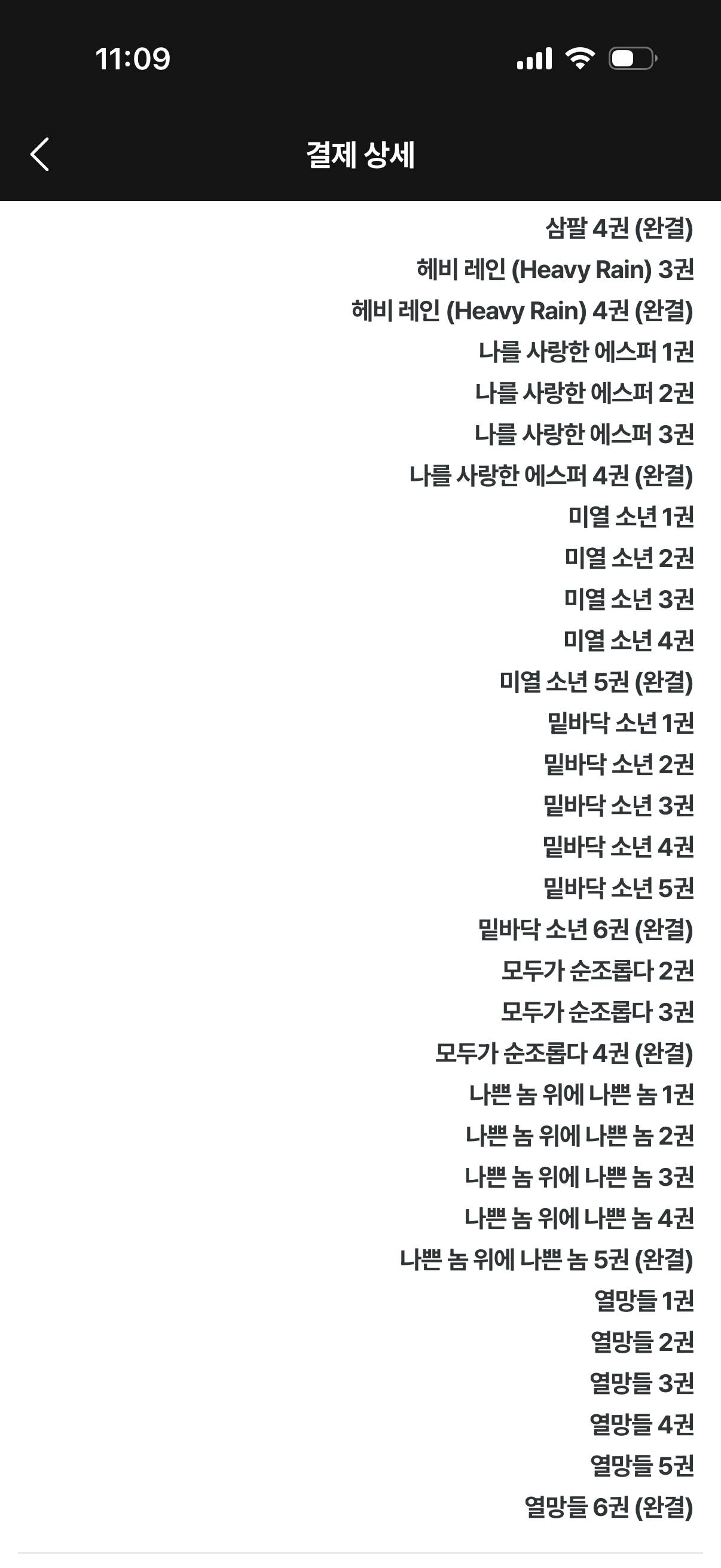 11:09

결제 상세

삼팔 4권 (완결)
헤비 레인 (Heavy Rain) 3권
헤비 레인 (Heavy Rain) 4권 (완결)
나를 사랑한 에스퍼 1권
나를 사랑한 에스퍼 2권
나를 사랑한 에스퍼 3권
나를 사랑한 에스퍼 4권 (완결)
미열 소년 1권
미열 소년 2권
미열 소년 3권
미열 소년 4권
미열 소년 5권 (완결)
밑바닥 소년 1권
밑바닥 소년 2권
밑바닥 소년 3권
밑바닥 소년 4권
밑바닥 소년 5권
밑바닥 소년 6권 (완결)
모두가 순조롭다 2권
모두가 순조롭다 3권
모두가 순조롭다 4권 (완결)
나쁜 놈 위에 나쁜 놈 1권
나쁜 놈 위에 나쁜 놈 2권
나쁜 놈 위에 나쁜 놈 3권
나쁜 놈 위에 나쁜 놈 4권
나쁜 놈 위에 나쁜 놈 5권 (완결)
열망들 1권
열망들 2권
열망들 3권
열망들 4권
열망들 5권
열망들 6권 (완결)